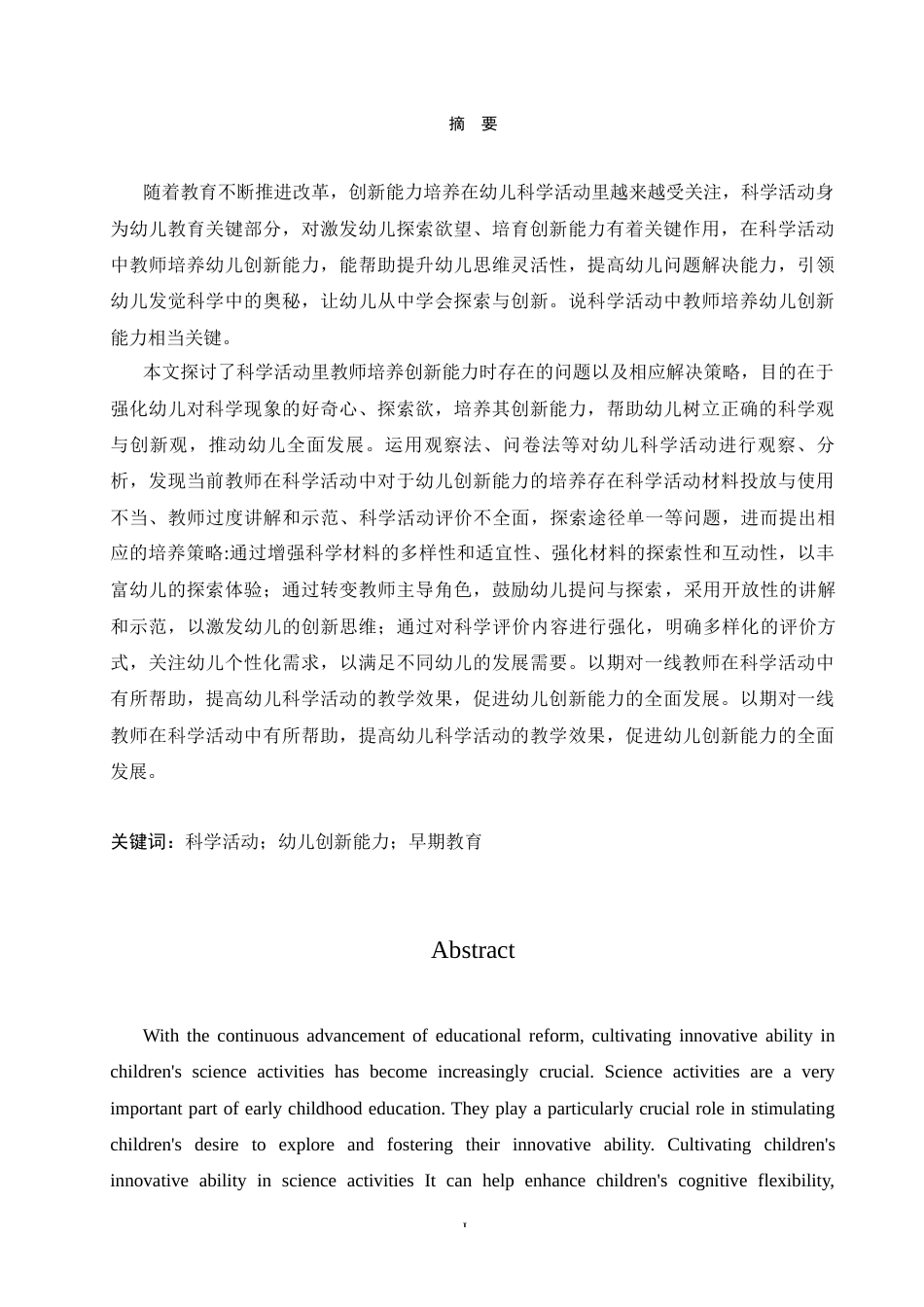 摘 要

随着教育不断推进改革，创新能力培养在幼儿科学活动里越来越受关注，科学活动身为幼儿教育关键部分，对激发幼儿探索欲望、培育创新能力有着关键作用，在科学活动中教师培养幼儿创新能力，能帮助提升幼儿思维灵活性，提高幼儿问题解决能力，引领幼儿发觉科学中的奥秘，让幼儿从中学会探索与创新。说科学活动中教师培养幼儿创新能力相当关键。

本文探讨了科学活动里教师培养创新能力时存在的问题以及相应解决策略，目的在于强化幼儿对科学现象的好奇心、探索欲，培养其创新能力，帮助幼儿树立正确的科学观与创新观，推动幼儿全面发展。运用观察法、问卷法等对幼儿科学活动进行观察、分析，发现当前教师在科学活动中对于幼儿创新能力的培养存在科学活动材料投放与使用不当、教师过度讲解和示范、科学活动评价不全面，探索途径单一等问题，进而提出相应的培养策略:通过增强科学材料的多样性和适宜性、强化材料的探索性和互动性，以丰富幼儿的探索体验；通过转变教师主导角色，鼓励幼儿提问与探索，采用开放性的讲解和示范，以激发幼儿的创新思维；通过对科学评价内容进行强化，明确多样化的评价方式，关注幼儿个性化需求，以满足不同幼儿的发展需要。以期对一线教师在科学活动中有所帮助，提高幼儿科学活动的教学效果，促进幼儿创新能力的全面发展。以期对一线教师在科学活动中有所帮助，提高幼儿科学活动的教学效果，促进幼儿创新能力的全面发展。

关键词：科学活动；幼儿创新能力；早期教育

Abstract

With the continuous advancement of educational reform, cultivating innovative ability in children's science activities has become increasingly crucial. Science activities are a very important part of early childhood education. They play a particularly crucial role in stimulating children's desire to explore and fostering their innovative ability. Cultivating children's innovative ability in science activities It can help enhance children's cognitive flexibility,

I